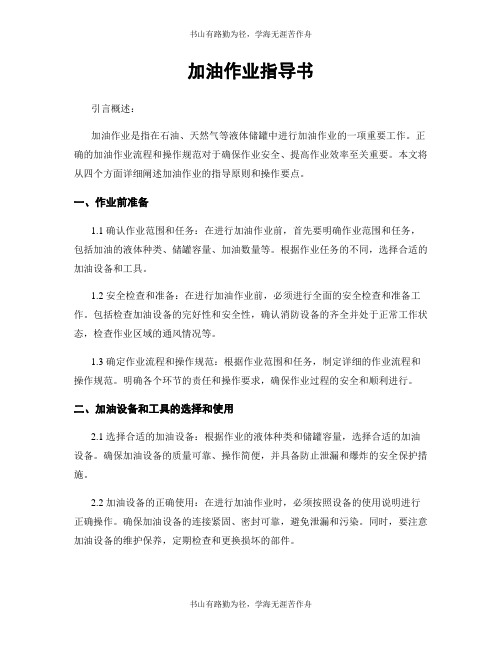 书山有路勤为径，学海无涯苦作舟

加油作业指导书

引言概述：

加油作业是指在石油、天然气等液体储罐中进行加油作业的一项重要工作。正确的加油作业流程和操作规范对于确保作业安全、提高作业效率至关重要。本文将从四个方面详细阐述加油作业的指导原则和操作要点。

一、作业前准备

1.1 确认作业范围和任务：在进行加油作业前，首先要明确作业范围和任务，包括加油的液体种类、储罐容量、加油数量等。根据作业任务的不同，选择合适的加油设备和工具。

1.2 安全检查和准备：在进行加油作业前，必须进行全面的安全检查和准备工作。包括检查加油设备的完好性和安全性，确认消防设备的齐全并处于正常工作状态，检查作业区域的通风情况等。

1.3 确定作业流程和操作规范：根据作业范围和任务，制定详细的作业流程和操作规范。明确各个环节的责任和操作要求，确保作业过程的安全和顺利进行。

二、加油设备和工具的选择和使用

2.1 选择合适的加油设备：根据作业的液体种类和储罐容量，选择合适的加油设备。确保加油设备的质量可靠、操作简便，并具备防止泄漏和爆炸的安全保护措施。

2.2 加油设备的正确使用：在进行加油作业时，必须按照设备的使用说明进行正确操作。确保加油设备的连接紧固、密封可靠，避免泄漏和污染。同时，要注意加油设备的维护保养，定期检查和更换损坏的部件。

书山有路勤为径，学海无涯苦作舟